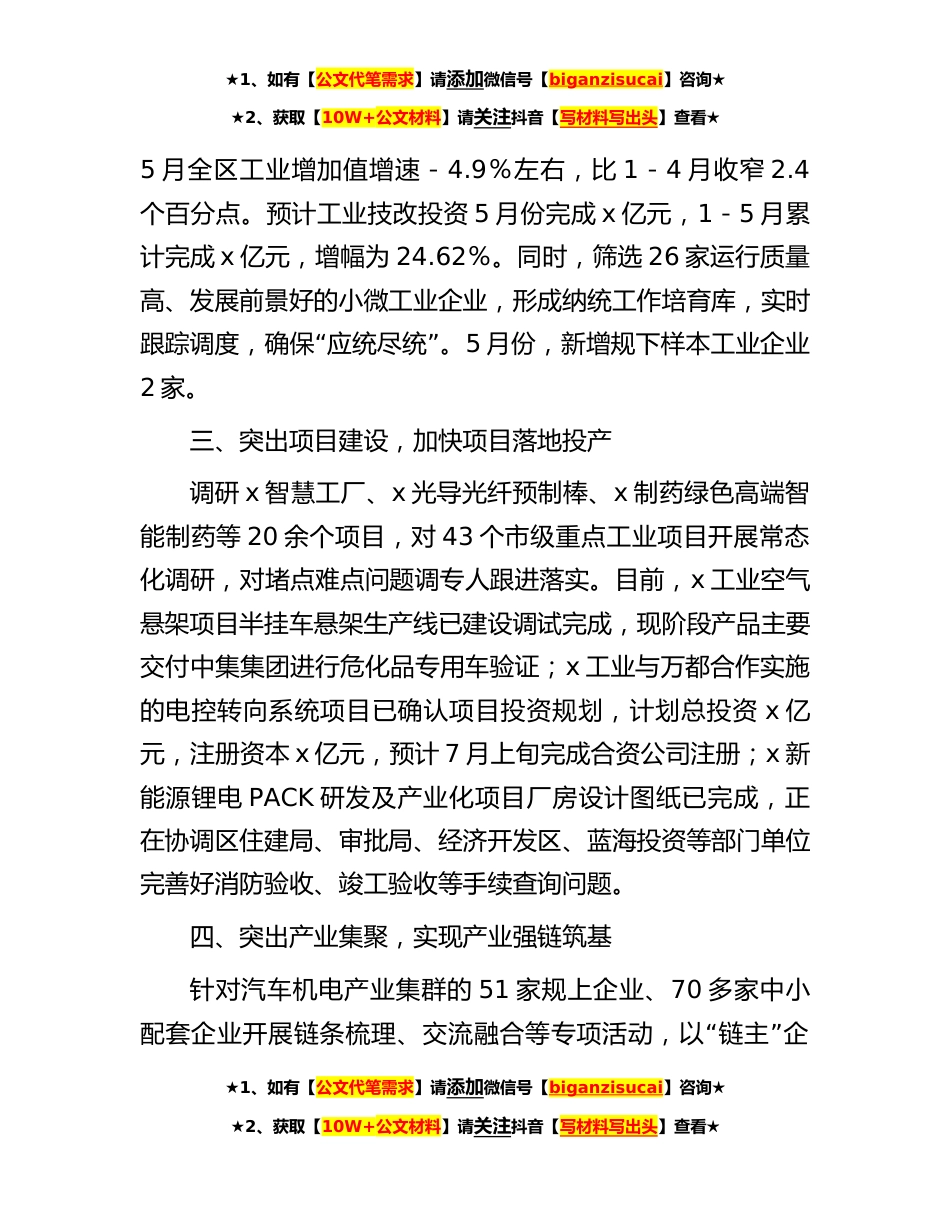 ★1、如有【公文代笔需求】请添加微信号【biganzisucai】咨询★

★2、获取【10W+公文材料】请关注抖音【写材料写出头】查看★

5 月全区工业增加值增速 - 4.9%左右，比 1 - 4 月收窄 2.4 个百分点。预计工业技改投资 5 月份完成 x 亿元，1 - 5 月累计完成 x 亿元，增幅为 24.62%。同时，筛选 26 家运行质量高、发展前景好的小微工业企业，形成纳统工作培育库，实时跟踪调度，确保“应统尽统”。5 月份，新增规下样本工业企业 2 家。

三、突出项目建设，加快项目落地投产

调研 x 智慧工厂、x 光导光纤预制棒、x 制药绿色高端智能制药等 20 余个项目，对 43 个市级重点工业项目开展常态化调研，对堵点难点问题调专人跟进落实。目前，x 工业空气悬架项目半挂车悬架生产线已建设调试完成，现阶段产品主要交付中集集团进行危化品专用车验证；x 工业与万都合作实施的电控转向系统项目已确认项目投资规划，计划总投资 x 亿元，注册资本 x 亿元，预计 7 月上旬完成合资公司注册；x 新能源锂电 PACK 研发及产业化项目厂房设计图纸已完成，正在协调区住建局、审批局、经济开发区、蓝海投资等部门单位完善好消防验收、竣工验收等手续查询问题。

四、突出产业集聚，实现产业强链筑基

针对汽车机电产业集群的 51 家规上企业、70 多家中小配套企业开展链条梳理、交流融合等专项活动，以“链主”企

★1、如有【公文代笔需求】请添加微信号【biganzisucai】咨询★

★2、获取【10W+公文材料】请关注抖音【写材料写出头】查看★